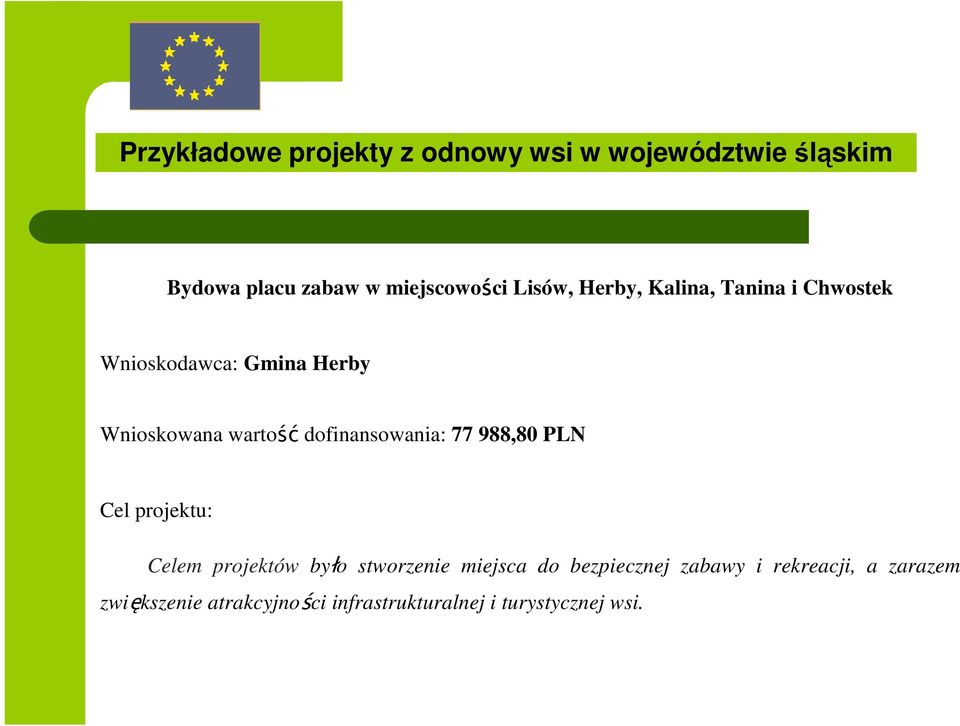 Przykładowe projekty z odnowy wsi w województwie śląskim

Bydowa placu zabaw w miejscowości Lisów, Herby, Kalina, Tanina i Chwostek

Wnioskodawca: Gmina Herby

Wnioskowana wartość dofinansowania: 77 988,80 PLN

Cel projektu:

Celem projektów było stworzenie miejsca do bezpiecznej zabawy i rekreacji, a zarazem zwiększenie atrakcyjności infrastrukturalnej i turystycznej wsi.